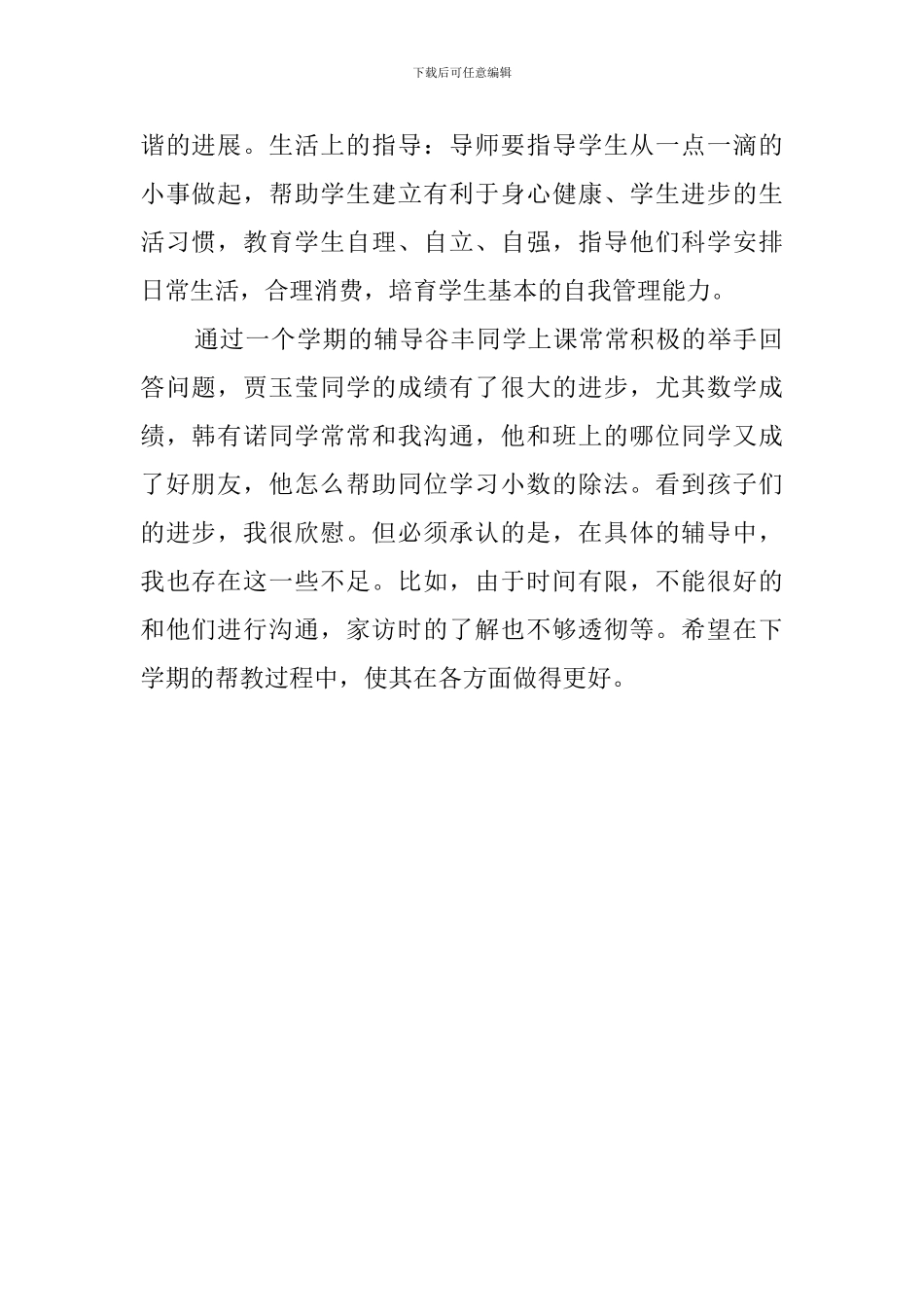 下载后可任意编辑

谐的进展。生活上的指导：导师要指导学生从一点一滴的小事做起，帮助学生建立有利于身心健康、学生进步的生活习惯，教育学生自理、自立、自强，指导他们科学安排日常生活，合理消费，培育学生基本的自我管理能力。

通过一个学期的辅导谷丰同学上课常常积极的举手回答问题，贾玉莹同学的成绩有了很大的进步，尤其数学成绩，韩有诺同学常常和我沟通，他和班上的哪位同学又成了好朋友，他怎么帮助同位学习小数的除法。看到孩子们的进步，我很欣慰。但必须承认的是，在具体的辅导中，我也存在这一些不足。比如，由于时间有限，不能很好的和他们进行沟通，家访时的了解也不够透彻等。希望在下学期的帮教过程中，使其在各方面做得更好。